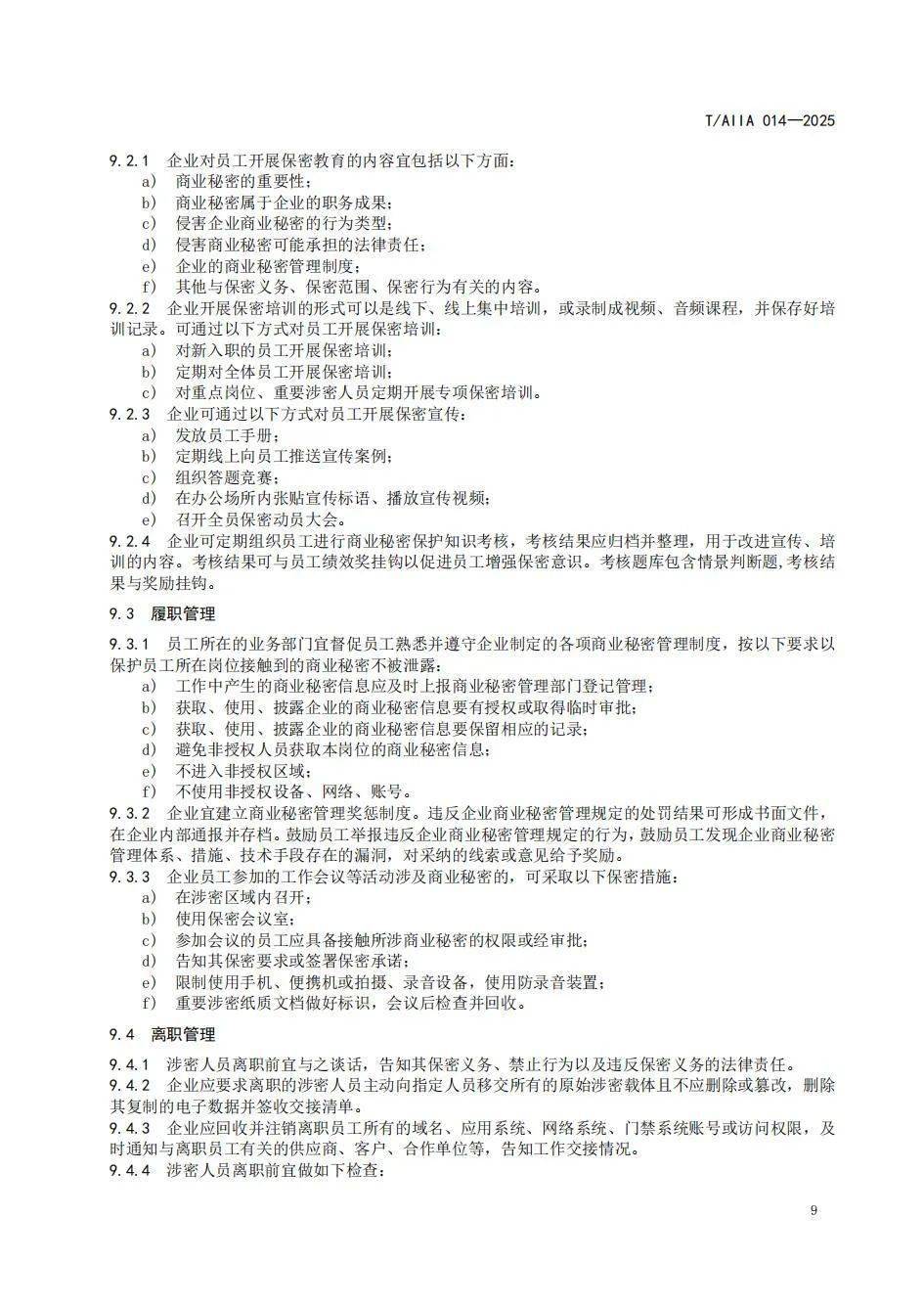 T/AIIA 014—2025

9.2.1 企业对员工开展保密教育的内容宜包括以下方面：
a) 商业秘密的重要性；
b) 商业秘密属于企业的职务成果；
c) 侵害企业商业秘密的行为类型；
d) 侵害商业秘密可能承担的法律责任；
e) 企业的商业秘密管理制度；
f) 其他与保密义务、保密范围、保密行为有关的内容。

9.2.2 企业开展保密培训的形式可以是线下、线上集中培训，或录制成视频、音频课程，并保存好培训记录。可通过以下方式对员工开展保密培训：
a) 对新入职的员工开展保密培训；
b) 定期对全体员工开展保密培训；
c) 对重点岗位、重要涉密人员定期开展专项保密培训。

9.2.3 企业可通过以下方式对员工开展保密宣传：
a) 发放员工手册；
b) 定期线上向员工推送宣传案例；
c) 组织答题竞赛；
d) 在办公场所内张贴宣传标语、播放宣传视频；
e) 召开全员保密动员大会。

9.2.4 企业可定期组织员工进行商业秘密保护知识考核，考核结果应归档并整理，用于改进宣传、培训的内容。考核结果可与员工绩效奖挂钩以促进员工增强保密意识。考核题库包含情景判断题,考核结果与奖励挂钩。

9.3 履职管理

9.3.1 员工所在的业务部门宜督促员工熟悉并遵守企业制定的各项商业秘密管理制度，按以下要求以保护员工所在岗位接触到的商业秘密不被泄露：
a) 工作中产生的商业秘密信息应及时上报商业秘密管理部门登记管理；
b) 获取、使用、披露企业的商业秘密信息要有授权或取得临时审批；
c) 获取、使用、披露企业的商业秘密信息要保留相应的记录；
d) 避免非授权人员获取本岗位的商业秘密信息；
e) 不进入非授权区域；
f) 不使用非授权设备、网络、账号。

9.3.2 企业宜建立商业秘密管理奖惩制度。违反企业商业秘密管理规定的处罚结果可形成书面文件，在企业内部通报并存档。鼓励员工举报违反企业商业秘密管理规定的行为，鼓励员工发现企业商业秘密管理体系、措施、技术手段存在的漏洞，对采纳的线索或意见给予奖励。

9.3.3 企业员工参加的工作会议等活动涉及商业秘密的，可采取以下保密措施：
a) 在涉密区域内召开；
b) 使用保密会议室；
c) 参加会议的员工应具备接触所涉商业秘密的权限或经审批；
d) 告知其保密要求或签署保密承诺；
e) 限制使用手机、便携机或拍摄、录音设备，使用防录音装置；
f) 重要涉密纸质文档做好标识，会议后检查并回收。

9.4 离职管理

9.4.1 涉密人员离职前宜与之谈话，告知其保密义务、禁止行为以及违反保密义务的法律责任。

9.4.2 企业应要求离职的涉密人员主动向指定人员移交所有的原始涉密载体且不应删除或篡改，删除其复制的电子数据并签收交接清单。

9.4.3 企业应回收并注销离职员工所有的域名、应用系统、网络系统、门禁系统账号或访问权限，及时通知与离职员工有关的供应商、客户、合作单位等，告知工作交接情况。

9.4.4 涉密人员离职前宜做如下检查：

9